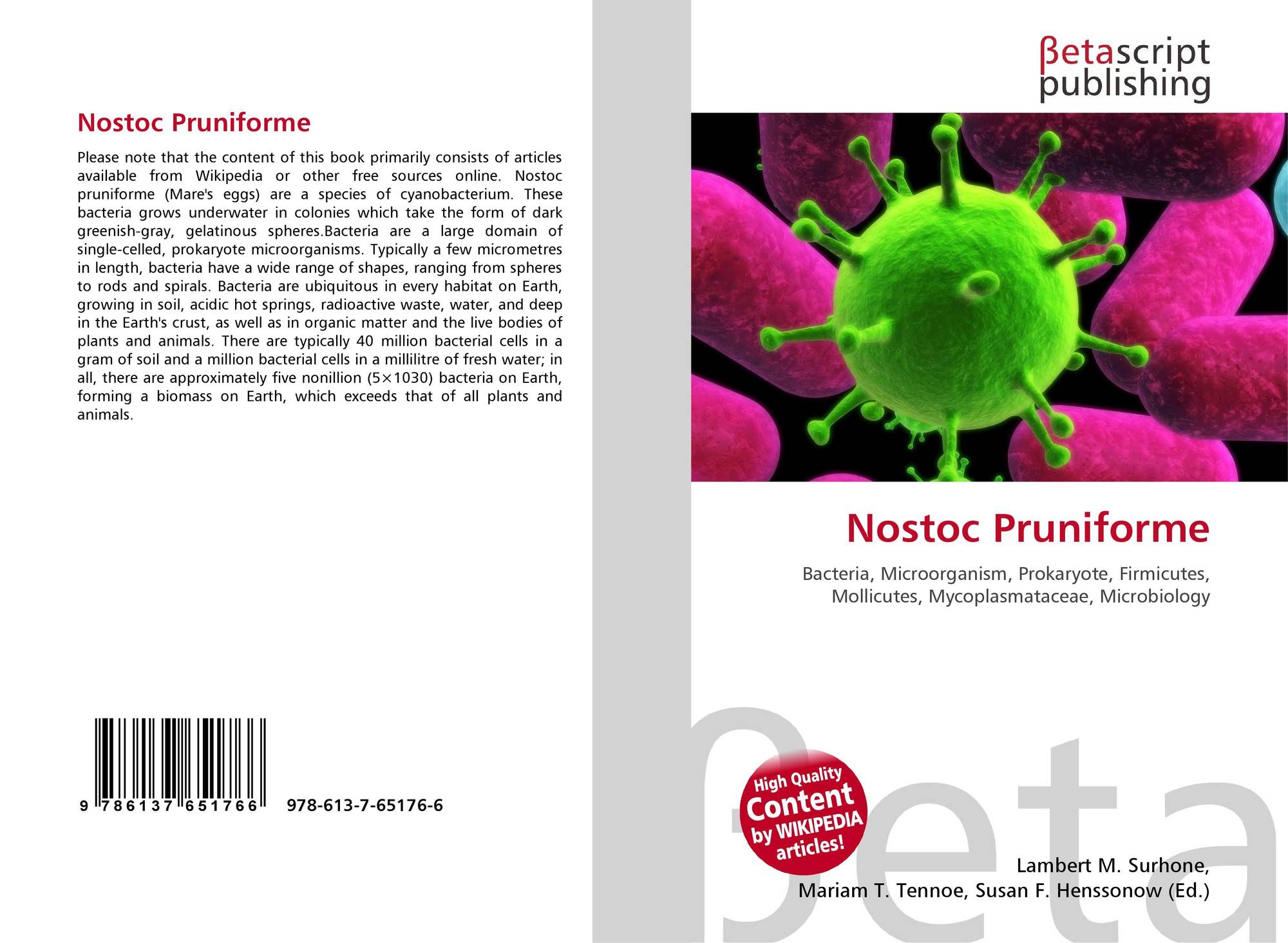 Nostoc Pruniforme

Please note that the content of this book primarily consists of articles available from Wikipedia or other free sources online. Nostoc pruniforme (Mare's eggs) are a species of cyanobacterium. These bacteria grows underwater in colonies which take the form of dark greenish-gray, gelatinous spheres.Bacteria are a large domain of single-celled, prokaryote microorganisms. Typically a few micrometres in length, bacteria have a wide range of shapes, ranging from spheres to rods and spirals. Bacteria are ubiquitous in every habitat on Earth, growing in soil, acidic hot springs, radioactive waste, water, and deep in the Earth's crust, as well as in organic matter and the live bodies of plants and animals. There are typically 40 million bacterial cells in a gram of soil and a million bacterial cells in a millilitre of fresh water; in all, there are approximately five nonillion (5×1030) bacteria on Earth, forming a biomass on Earth, which exceeds that of all plants and animals.

9 786137 651766 978-613-7-65176-6

βetascript
publishing

Nostoc Pruniforme

Bacteria, Microorganism, Prokaryote, Firmicutes, Mollicutes, Mycoplasmataceae, Microbiology

High Quality
Content
by WIKIPEDIA
articles!

Lambert M. Surhone,
Mariam T. Tennoe, Susan F. Henssonow (Ed.)

βeta